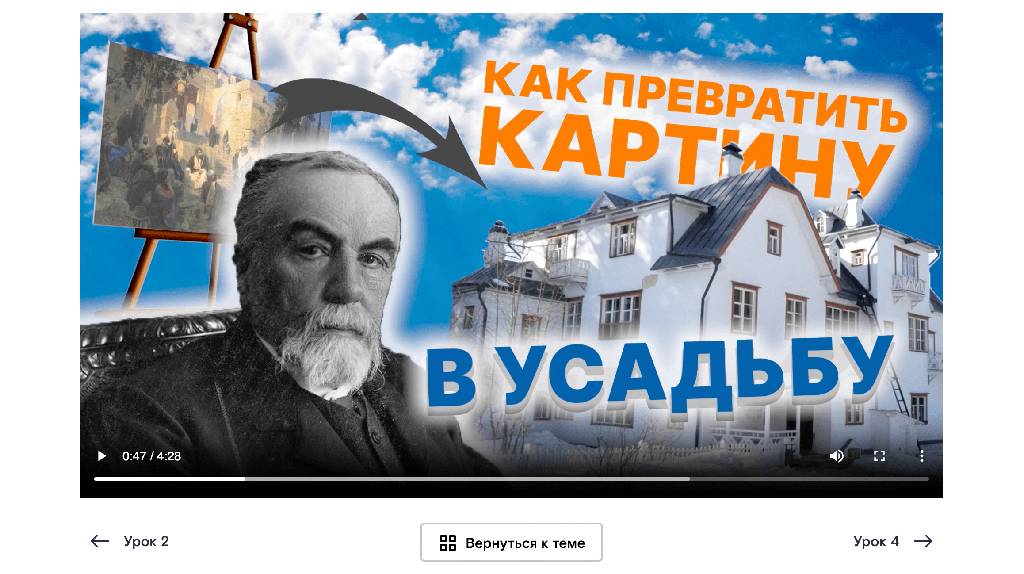 КАК ПРЕВРАТИТЬ КАРТИНУ

В УСАДЬБУ

0:47 / 4:28

Урок 2

Вернуться к теме

Урок 4